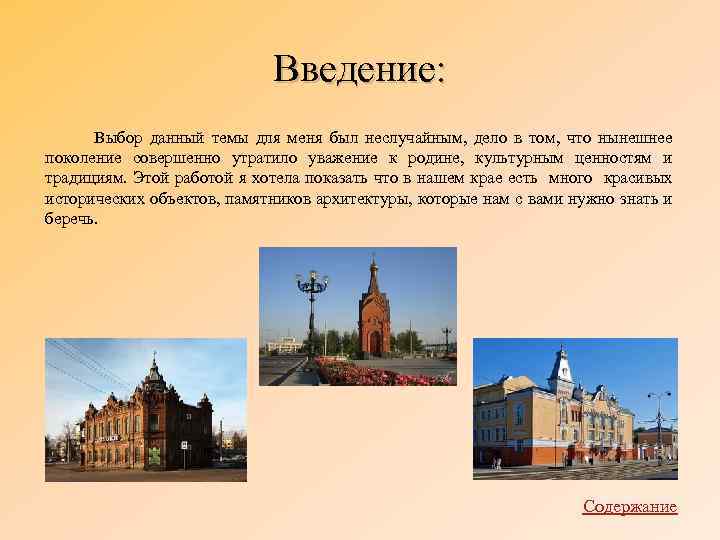 Введение:

Выбор данный темы для меня был неслучайным, дело в том, что нынешнее поколение совершенно утратило уважение к родине, культурным ценностям и традициям. Этой работой я хотела показать что в нашем крае есть много красивых исторических объектов, памятников архитектуры, которые нам с вами нужно знать и беречь.

Содержание